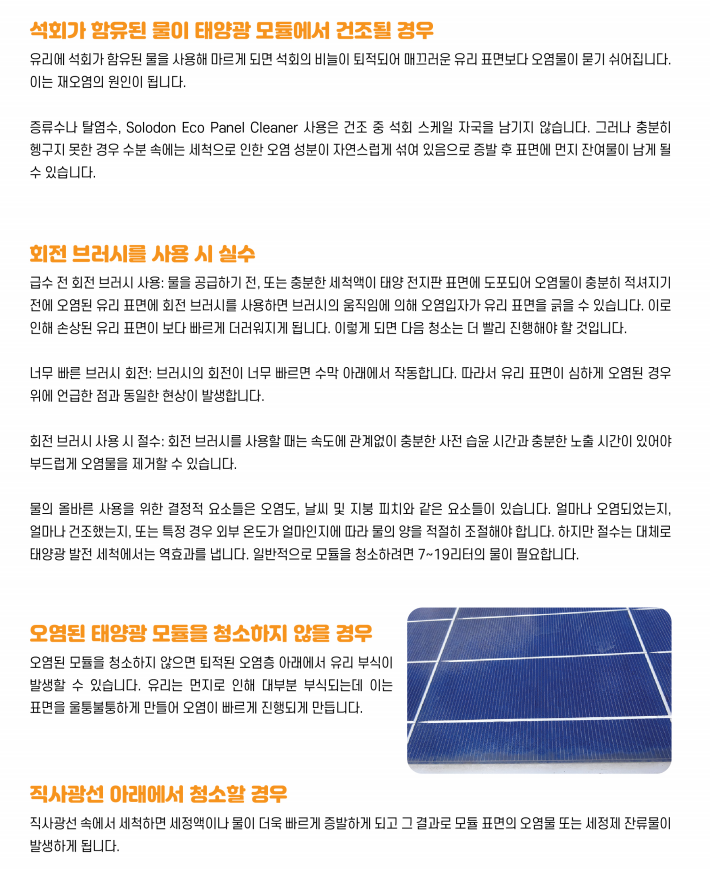 석회가 함유된 물이 태양광 모듈에서 건조될 경우

유리에 석회가 함유된 물을 사용해 마르게 되면 석회의 비늘이 퇴적되어 매끄러운 유리 표면보다 오염물이 묻기 쉬어집니다. 이는 재오염의 원인이 됩니다.

증류수나 탈염수, Solodon Eco Panel Cleaner 사용은 건조 중 석회 스케일 자국을 남기지 않습니다. 그러나 충분히 헹구지 못한 경우 수분 속에는 세척으로 인한 오염 성분이 자연스럽게 섞여 있음으로 증발 후 표면에 먼지 잔여물이 남게 될 수 있습니다.

회전 브러시를 사용 시 실수

급수 전 회전 브러시 사용: 물을 공급하기 전, 또는 충분한 세척액이 태양 전지판 표면에 도포되어 오염물이 충분히 적셔지기 전에 오염된 유리 표면에 회전 브러시를 사용하면 브러시의 움직임에 의해 오염입자가 유리 표면을 긁을 수 있습니다. 이로 인해 손상된 유리 표면이 보다 빠르게 더러워지게 됩니다. 이렇게 되면 다음 청소는 더 빨리 진행해야 할 것입니다.

너무 빠른 브러시 회전: 브러시의 회전이 너무 빠르면 수막 아래에서 작동합니다. 따라서 유리 표면이 심하게 오염된 경우 위에 언급한 점과 동일한 현상이 발생합니다.

회전 브러시 사용 시 절수: 회전 브러시를 사용할 때는 속도에 관계없이 충분한 사전 습윤 시간과 충분한 노출 시간이 있어야 부드럽게 오염물을 제거할 수 있습니다.

물의 올바른 사용을 위한 결정적 요소들은 오염도, 날씨 및 지붕 피치와 같은 요소들이 있습니다. 얼마나 오염되었는지, 얼마나 건조했는지, 또는 특정 경우 외부 온도가 얼마인지에 따라 물의 양을 적절히 조절해야 합니다. 하지만 절수는 대체로 태양광 발전 세척에서는 역효과를 냅니다. 일반적으로 모듈을 청소하려면 7~19리터의 물이 필요합니다.

오염된 태양광 모듈을 청소하지 않을 경우

오염된 모듈을 청소하지 않으면 퇴적된 오염층 아래에서 유리 부식이 발생할 수 있습니다. 유리는 먼지로 인해 대부분 부식되는데 이는 표면을 울퉁불퉁하게 만들어 오염이 빠르게 진행되게 만듭니다.

직사광선 아래에서 청소할 경우

직사광선 속에서 세척하면 세정액이나 물이 더욱 빠르게 증발하게 되고 그 결과로 모듈 표면의 오염물 또는 세정제 잔류물이 발생하게 됩니다.